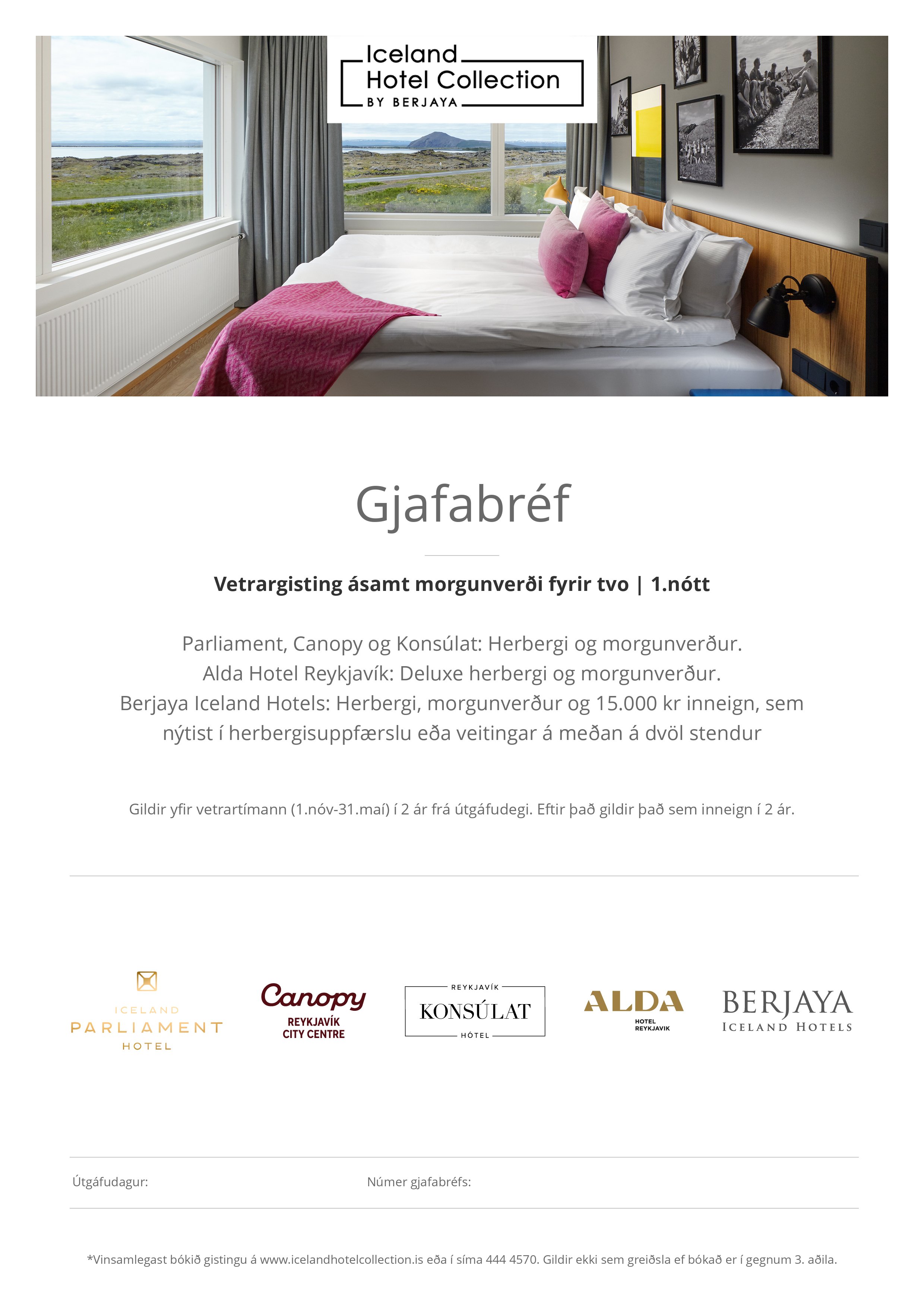 Iceland
Hotel Collection
BY BERJAYA

Gjafabréf

Vetrargisting ásamt morgunverði fyrir tvo | 1.nótt

Parliament, Canopy og Konsúlat: Herbergi og morgunverður.
Alda Hotel Reykjavík: Deluxe herbergi og morgunverður.
Berjaya Iceland Hotels: Herbergi, morgunverður og 15.000 kr inneign, sem nýtist í herbergisuppfærslu eða veitingar á meðan á dvöl stendur

Gildir yfir vetrartímann (1.nóv-31.maí) í 2 ár frá útgáfudegi. Eftir það gildir það sem inneign í 2 ár.

ICELAND
PARLIAMENT
HOTEL

Canopy
REYKJAVÍK
CITY CENTRE

REYKJAVÍK
KONSÚLAT
HÓTEL

ALDA
HOTEL
REYKJAVIK

BERJAYA
ICELAND HOTELS

Útgáfudagur:

Númer gjafabréfs:

*Vinsamlegast bókið gistingu á www.icelandhotelcollection.is eða í síma 444 4570. Gildir ekki sem greiðsla ef bókað er í gegnum 3. aðila.